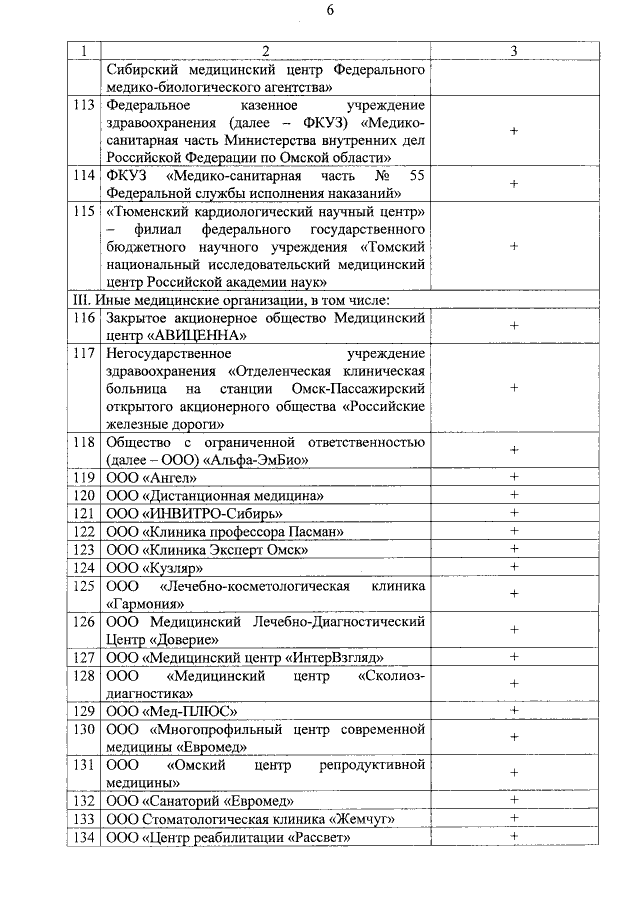 6

| 1 | 2 | 3 |
|---|---|---|
| | Сибирский медицинский центр Федерального медико-биологического агентства» | |
| 113 | Федеральное казенное учреждение здравоохранения (далее – ФКУЗ) «Медико-санитарная часть Министерства внутренних дел Российской Федерации по Омской области» | + |
| 114 | ФКУЗ «Медико-санитарная часть № 55 Федеральной службы исполнения наказаний» | + |
| 115 | «Тюменский кардиологический научный центр» – филиал федерального государственного бюджетного научного учреждения «Томский национальный исследовательский медицинский центр Российской академии наук» | + |
| III. Иные медицинские организации, в том числе: | | |
| 116 | Закрытое акционерное общество Медицинский центр «АВИЦЕННА» | + |
| 117 | Негосударственное учреждение здравоохранения «Отделенческая клиническая больница на станции Омск-Пассажирский открытого акционерного общества «Российские железные дороги» | + |
| 118 | Общество с ограниченной ответственностью (далее – ООО) «Альфа-ЭмБио» | + |
| 119 | ООО «Ангел» | + |
| 120 | ООО «Дистанционная медицина» | + |
| 121 | ООО «ИНВИТРО-Сибирь» | + |
| 122 | ООО «Клиника профессора Пасман» | + |
| 123 | ООО «Клиника Эксперт Омск» | + |
| 124 | ООО «Кузляр» | + |
| 125 | ООО «Лечебно-косметологическая клиника «Гармония» | + |
| 126 | ООО Медицинский Лечебно-Диагностический Центр «Доверие» | + |
| 127 | ООО «Медицинский центр «ИнтерВзгляд» | + |
| 128 | ООО «Медицинский центр «Сколиоз-диагностика» | + |
| 129 | ООО «Мед-ПЛЮС» | + |
| 130 | ООО «Многопрофильный центр современной медицины «Евромед» | + |
| 131 | ООО «Омский центр репродуктивной медицины» | + |
| 132 | ООО «Санаторий «Евромед» | + |
| 133 | ООО Стоматологическая клиника «Жемчуг» | + |
| 134 | ООО «Центр реабилитации «Рассвет» | + |